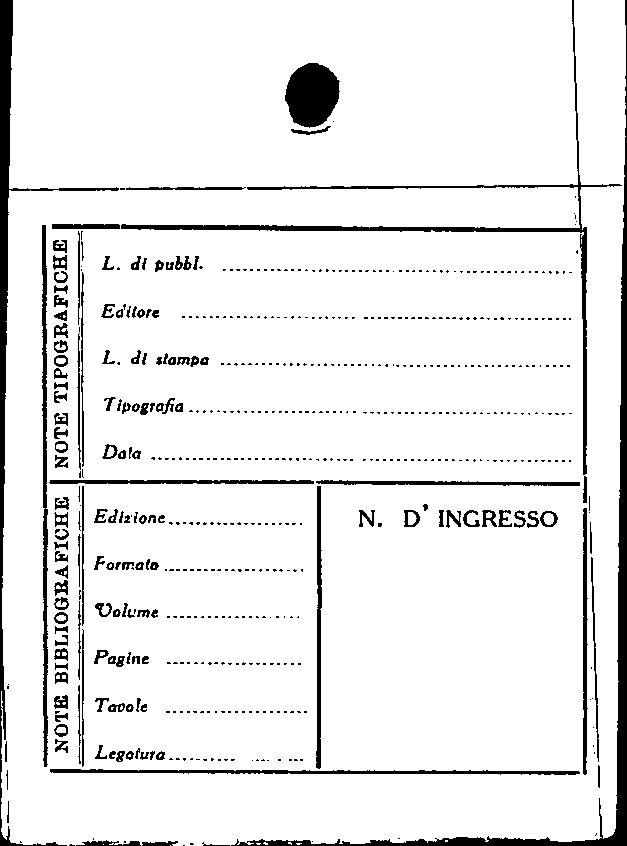 NOTE TIPOGRAFICHE

L. di pubbl. ____

Editore ____

L. di stampa ____

Tipografia ____

Data ____

NOTE BIBLIOGRAFICHE

Edizione ____

Formato ____

Volume ____

Pagine ____

Tavole ____

Legatura ____

N. D' INGRESSO